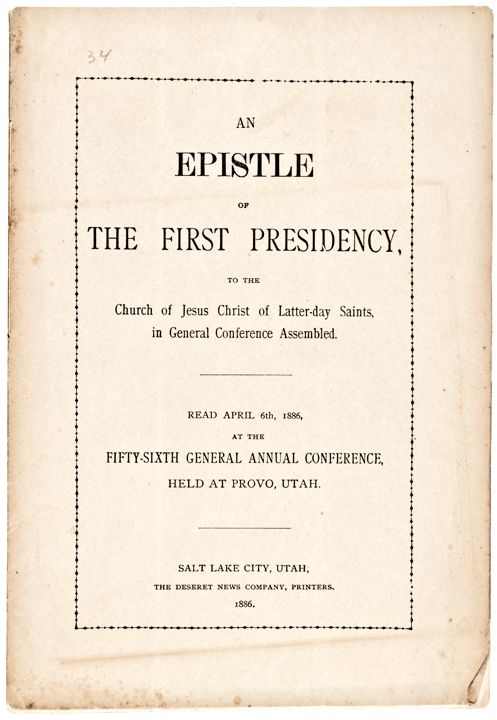 34

AN

EPISTLE

OF

THE FIRST PRESIDENCY,

TO THE

Church of Jesus Christ of Latter-day Saints, in General Conference Assembled.

READ APRIL 6th, 1886,

AT THE

FIFTY-SIXTH GENERAL ANNUAL CONFERENCE,

HELD AT PROVO, UTAH.

SALT LAKE CITY, UTAH,

THE DESERET NEWS COMPANY, PRINTERS.

1886.